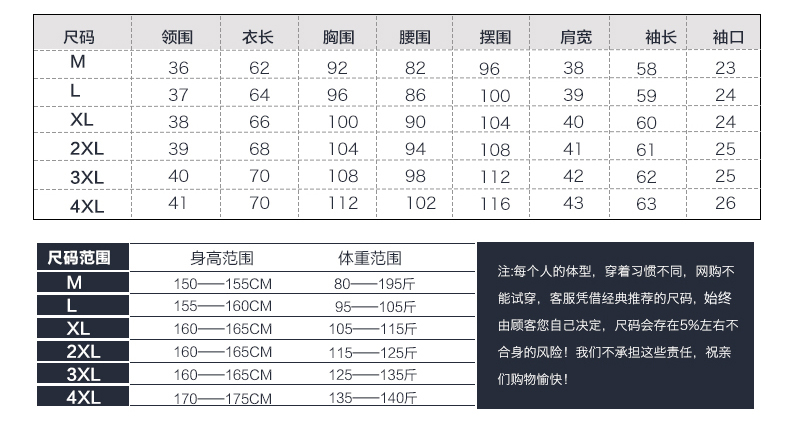 | 尺码 | 领围 | 衣长 | 胸围 | 腰围 | 摆围 | 肩宽 | 袖长 | 袖口 |
|---|---|---|---|---|---|---|---|---|
| M | 36 | 62 | 92 | 82 | 96 | 38 | 58 | 23 |
| L | 37 | 64 | 96 | 86 | 100 | 39 | 59 | 24 |
| XL | 38 | 66 | 100 | 90 | 104 | 40 | 60 | 24 |
| 2XL | 39 | 68 | 104 | 94 | 108 | 41 | 61 | 25 |
| 3XL | 40 | 70 | 108 | 98 | 112 | 42 | 62 | 25 |
| 4XL | 41 | 70 | 112 | 102 | 116 | 43 | 63 | 26 |

| 尺码范围 | 身高范围 | 体重范围 |
|---|---|---|
| M | 150——155CM | 80——195斤 |
| L | 155——160CM | 95——105斤 |
| XL | 160——165CM | 105——115斤 |
| 2XL | 160——165CM | 115——125斤 |
| 3XL | 160——165CM | 125——135斤 |
| 4XL | 170——175CM | 135——140斤 |

注:每个人的体型，穿着习惯不同，网购不能试穿，客服凭借经典推荐的尺码，始终由顾客您自己决定，尺码会存在5%左右不合身的风险！我们不承担这些责任，祝亲们购物愉快！